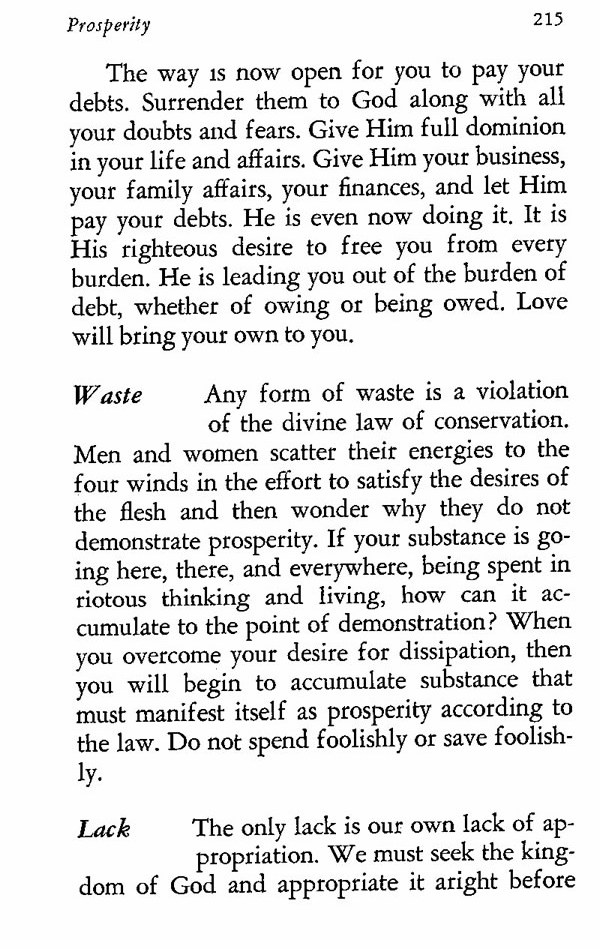 Prosperity 215

The way is now open for you to pay your debts. Surrender them to God along with all your doubts and fears. Give Him full dominion in your life and affairs. Give Him your business, your family affairs, your finances, and let Him pay your debts. He is even now doing it. It is His righteous desire to free you from every burden. He is leading you out of the burden of debt, whether of owing or being owed. Love will bring your own to you.

Waste Any form of waste is a violation of the divine law of conservation. Men and women scatter their energies to the four winds in the effort to satisfy the desires of the flesh and then wonder why they do not demonstrate prosperity. If your substance is going here, there, and everywhere, being spent in riotous thinking and living, how can it accumulate to the point of demonstration? When you overcome your desire for dissipation, then you will begin to accumulate substance that must manifest itself as prosperity according to the law. Do not spend foolishly or save foolishly.

Lack The only lack is our own lack of appropriation. We must seek the kingdom of God and appropriate it aright before